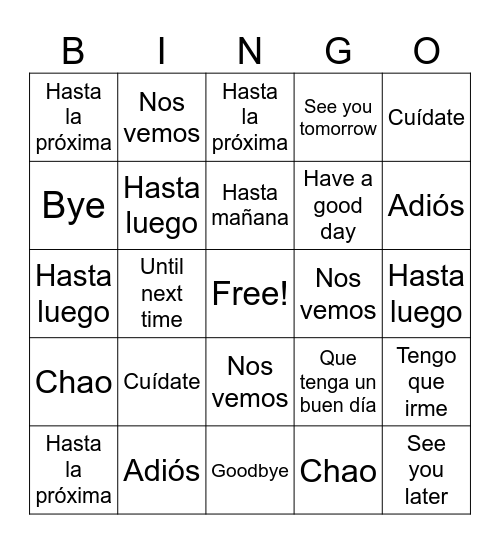 | B | I | N | G | O |
|---|---|---|---|---|
| Hasta la próxima | Nos vemos | Hasta la próxima | See you tomorrow | Cuídate |
| Bye | Hasta luego | Hasta mañana | Have a good day | Adiós |
| Hasta luego | Until next time | Free! | Nos vemos | Hasta luego |
| Chao | Cuídate | Nos vemos | Que tenga un buen día | Tengo que irme |
| Hasta la próxima | Adiós | Goodbye | Chao | See you later |